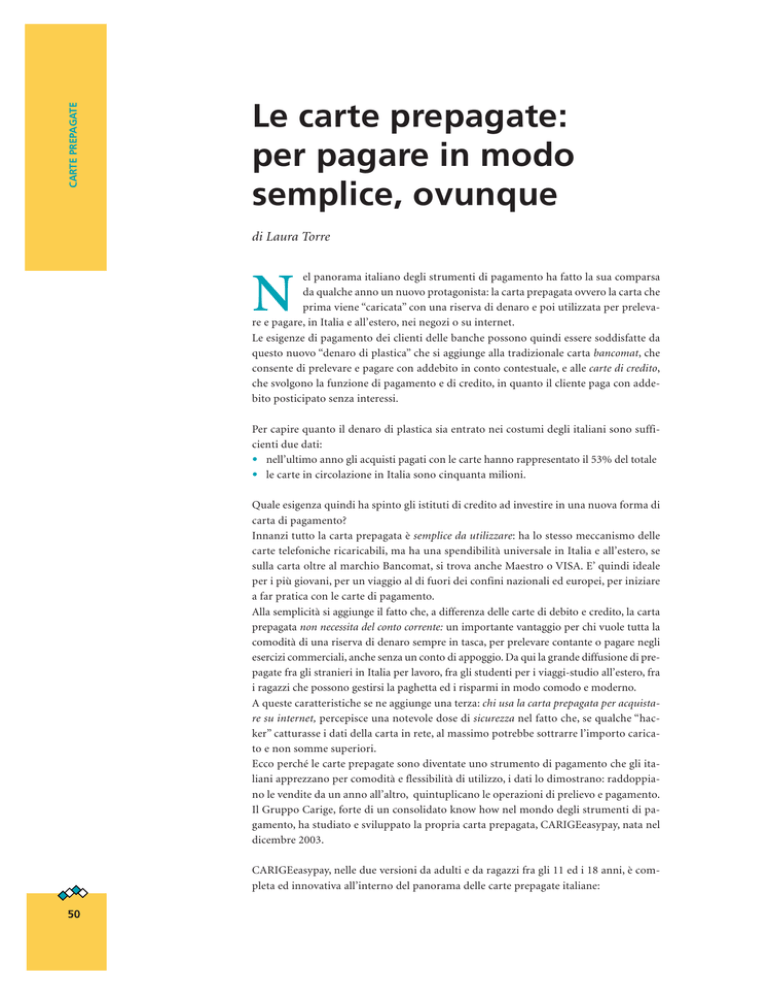 CARTE PREPAGATE

Le carte prepagate: per pagare in modo semplice, ovunque

di Laura Torre

Nel panorama italiano degli strumenti di pagamento ha fatto la sua comparsa da qualche anno un nuovo protagonista: la carta prepagata ovvero la carta che prima viene "caricata" con una riserva di denaro e poi utilizzata per prelevare e pagare, in Italia e all'estero, nei negozi o su internet.
Le esigenze di pagamento dei clienti delle banche possono quindi essere soddisfatte da questo nuovo "denaro di plastica" che si aggiunge alla tradizionale carta bancomat, che consente di prelevare e pagare con addebito in conto contestuale, e alle carte di credito, che svolgono la funzione di pagamento e di credito, in quanto il cliente paga con addebito posticipato senza interessi.

Per capire quanto il denaro di plastica sia entrato nei costumi degli italiani sono sufficienti due dati:
• nell'ultimo anno gli acquisti pagati con le carte hanno rappresentato il 53% del totale
• le carte in circolazione in Italia sono cinquanta milioni.

Quale esigenza quindi ha spinto gli istituti di credito ad investire in una nuova forma di carta di pagamento?
Innanzi tutto la carta prepagata è semplice da utilizzare: ha lo stesso meccanismo delle carte telefoniche ricaricabili, ma ha una spendibilità universale in Italia e all'estero, se sulla carta oltre al marchio Bancomat, si trova anche Maestro o VISA. E' quindi ideale per i più giovani, per un viaggio al di fuori dei confini nazionali ed europei, per iniziare a far pratica con le carte di pagamento.
Alla semplicità si aggiunge il fatto che, a differenza delle carte di debito e credito, la carta prepagata non necessita del conto corrente: un importante vantaggio per chi vuole tutta la comodità di una riserva di denaro sempre in tasca, per prelevare contante o pagare negli esercizi commerciali, anche senza un conto di appoggio. Da qui la grande diffusione di prepagate fra gli stranieri in Italia per lavoro, fra gli studenti per i viaggi-studio all'estero, fra i ragazzi che possono gestirsi la paghetta ed i risparmi in modo comodo e moderno.
A queste caratteristiche se ne aggiunge una terza: chi usa la carta prepagata per acquistare su internet, percepisce una notevole dose di sicurezza nel fatto che, se qualche "hacker" catturasse i dati della carta in rete, al massimo potrebbe sottrarre l'importo caricato e non somme superiori.
Ecco perché le carte prepagate sono diventate uno strumento di pagamento che gli italiani apprezzano per comodità e flessibilità di utilizzo, i dati lo dimostrano: raddoppiano le vendite da un anno all'altro, quintuplicano le operazioni di prelievo e pagamento.
Il Gruppo Carige, forte di un consolidato know how nel mondo degli strumenti di pagamento, ha studiato e sviluppato la propria carta prepagata, CARIGEeasypay, nata nel dicembre 2003.

CARIGEeasypay, nelle due versioni da adulti e da ragazzi fra gli 11 ed i 18 anni, è completa ed innovativa all'interno del panorama delle carte prepagate italiane:

50